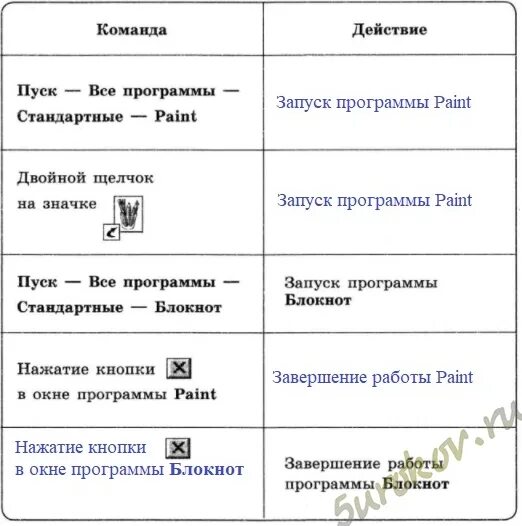 | Команда | Действие |
|---|---|
| Пуск — Все программы — Стандартные — Paint | Запуск программы Paint |
| Двойной щелчок на значке | Запуск программы Paint |
| Пуск — Все программы — Стандартные — Блокнот | Запуск программы Блокнот |
| Нажатие кнопки в окне программы Paint | Завершение работы Paint |
| Нажатие кнопки в окне программы Блокнот | Завершение работы программы Блокнот |

5urokov.ru